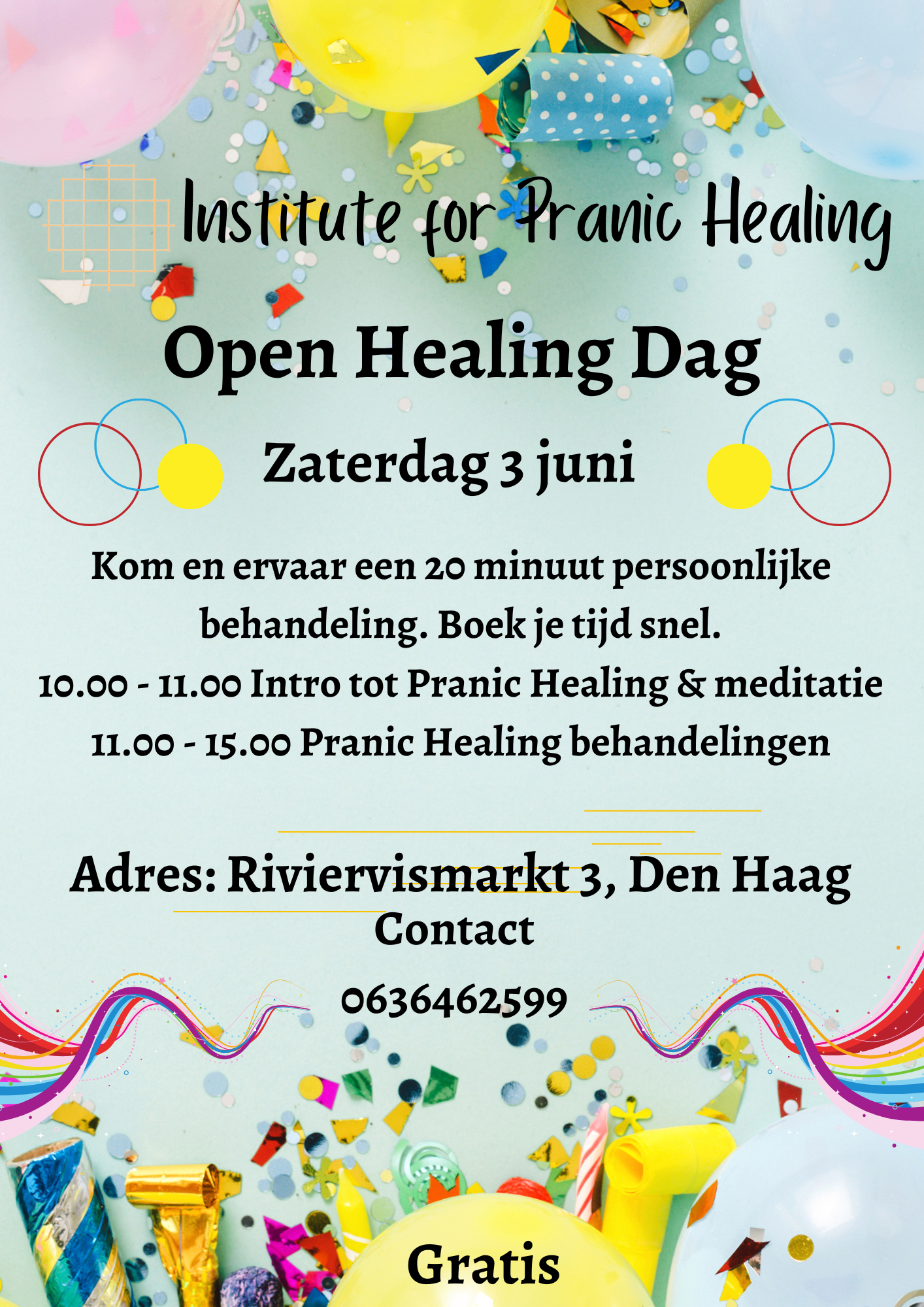 Institute for Pranic Healing

Open Healing Dag

Zaterdag 3 juni

Kom en ervaar een 20 minuut persoonlijke behandeling. Boek je tijd snel.

10.00 - 11.00 Intro tot Pranic Healing & meditatie

11.00 - 15.00 Pranic Healing behandelingen

Adres: Riviervismarkt 3, Den Haag

Contact

0636462599

Gratis